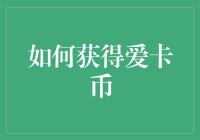 如何获得爱卡币